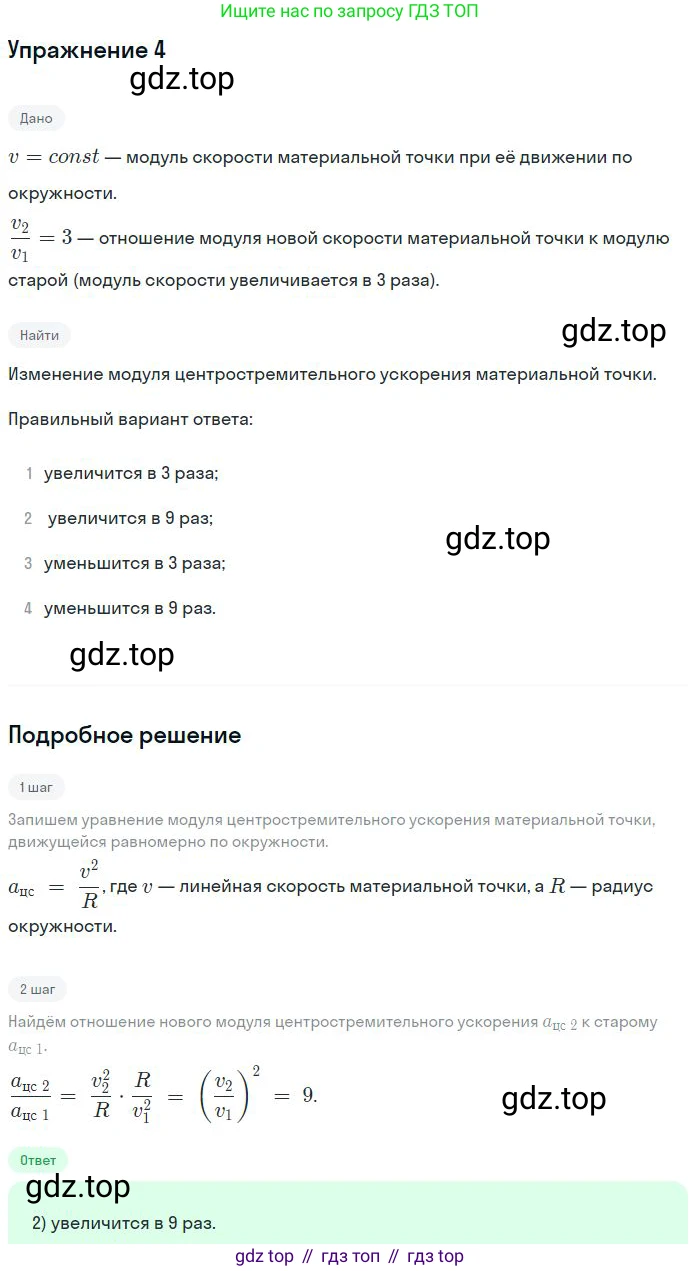 Ищите нас по запросу ГДЗ ТОП

Упражнение 4

Дано

$v = const$ — модуль скорости материальной точки при её движении по окружности.

$\frac{v_2}{v_1} = 3$ — отношение модуля новой скорости материальной точки к модулю старой (модуль скорости увеличивается в 3 раза).

Найти

Изменение модуля центростремительного ускорения материальной точки.

Правильный вариант ответа:

1 увеличится в 3 раза;

2 увеличится в 9 раз;

3 уменьшится в 3 раза;

4 уменьшится в 9 раз.

Подробное решение

1 шаг

Запишем уравнение модуля центростремительного ускорения материальной точки, движущейся равномерно по окружности.

$a_{цс} = \frac{v^2}{R}$, где $v$ — линейная скорость материальной точки, а $R$ — радиус окружности.

2 шаг

Найдём отношение нового модуля центростремительного ускорения $a_{цс\ 2}$ к старому $a_{цс\ 1}$.

$\frac{a_{цс\ 2}}{a_{цс\ 1}} = \frac{v_2^2}{R} \cdot \frac{R}{v_1^2} = \left(\frac{v_2}{v_1}\right)^2 = 9.$

Ответ

2) увеличится в 9 раз.

gdz top // гдз топ // гдз top

gdz.top